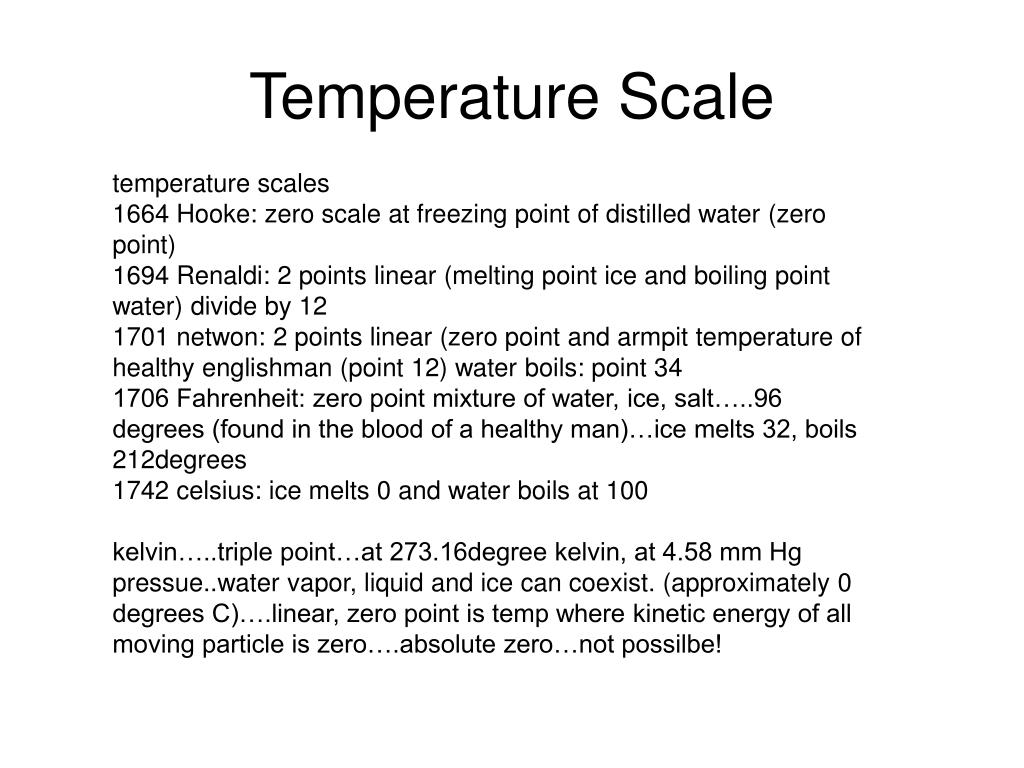 Temperature Scale

temperature scales
1664 Hooke: zero scale at freezing point of distilled water (zero point)
1694 Renaldi: 2 points linear (melting point ice and boiling point water) divide by 12
1701 netwon: 2 points linear (zero point and armpit temperature of healthy englishman (point 12) water boils: point 34
1706 Fahrenheit: zero point mixture of water, ice, salt…..96 degrees (found in the blood of a healthy man)…ice melts 32, boils 212degrees
1742 celsius: ice melts 0 and water boils at 100

kelvin…..triple point…at 273.16degree kelvin, at 4.58 mm Hg pressue..water vapor, liquid and ice can coexist. (approximately 0 degrees C)….linear, zero point is temp where kinetic energy of all moving particle is zero….absolute zero…not possilbe!